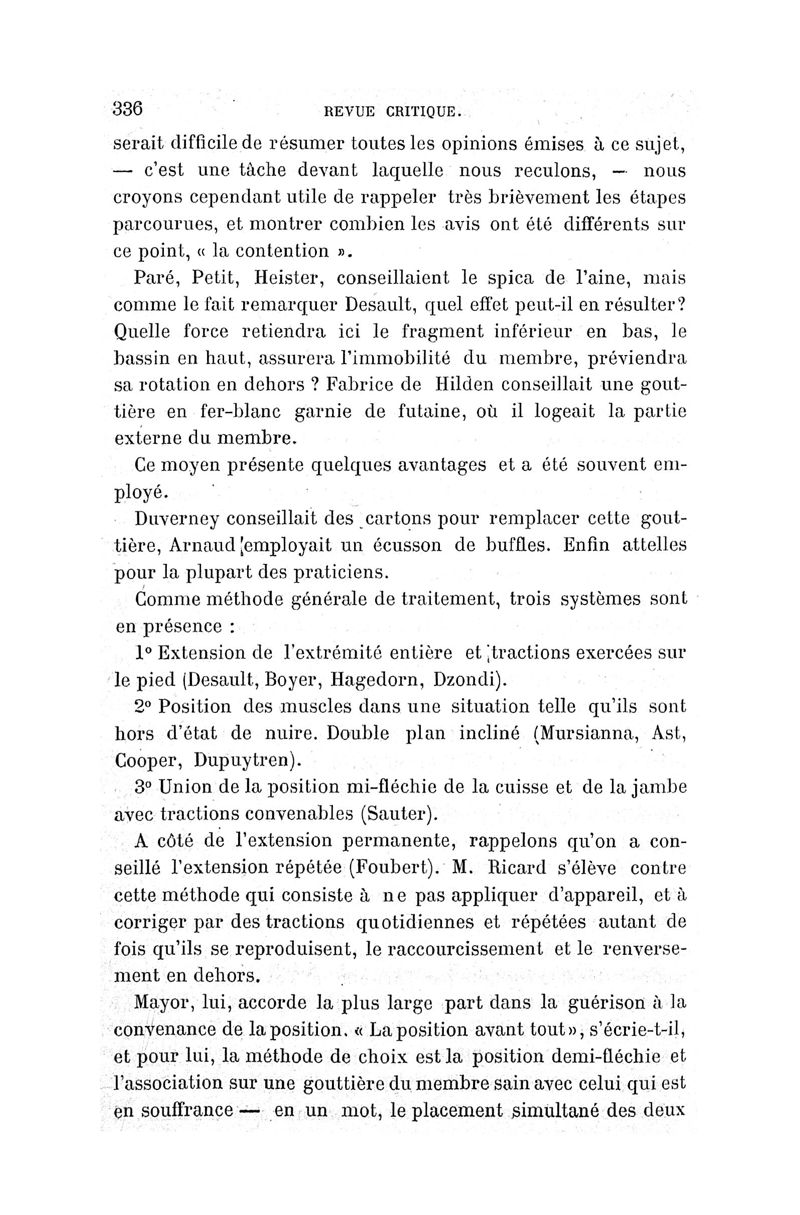 336 REVUE CRITIQUE.

serait difficile de résumer toutes les opinions émises à ce sujet, — c'est une tâche devant laquelle nous reculons, — nous croyons cependant utile de rappeler très brièvement les étapes parcourues, et montrer combien les avis ont été différents sur ce point, « la contention ».

Paré, Petit, Heister, conseillaient le spica de l'aine, mais comme le fait remarquer Desault, quel effet peut-il en résulter? Quelle force retiendra ici le fragment inférieur en bas, le bassin en haut, assurera l'immobilité du membre, préviendra sa rotation en dehors ? Fabrice de Hilden conseillait une gouttière en fer-blanc garnie de futaine, où il logeait la partie externe du membre.

Ce moyen présente quelques avantages et a été souvent employé.

Duverney conseillait des cartons pour remplacer cette gouttière, Arnaud employait un écusson de buffles. Enfin attelles pour la plupart des praticiens.

Comme méthode générale de traitement, trois systèmes sont en présence :

1° Extension de l'extrémité entière et tractions exercées sur le pied (Desault, Boyer, Hagedorn, Dzondi).

2° Position des muscles dans une situation telle qu'ils sont hors d'état de nuire. Double plan incliné (Mursianna, Ast, Cooper, Dupuytren).

3° Union de la position mi-fléchie de la cuisse et de la jambe avec tractions convenables (Sauter).

A côté de l'extension permanente, rappelons qu'on a conseillé l'extension répétée (Foubert). M. Ricard s'élève contre cette méthode qui consiste à ne pas appliquer d'appareil, et à corriger par des tractions quotidiennes et répétées autant de fois qu'ils se reproduisent, le raccourcissement et le renversement en dehors.

Mayor, lui, accorde la plus large part dans la guérison à la convenance de la position. « La position avant tout », s'écrie-t-il, et pour lui, la méthode de choix est la position demi-fléchie et l'association sur une gouttière du membre sain avec celui qui est en souffrance — en un mot, le placement simultané des deux